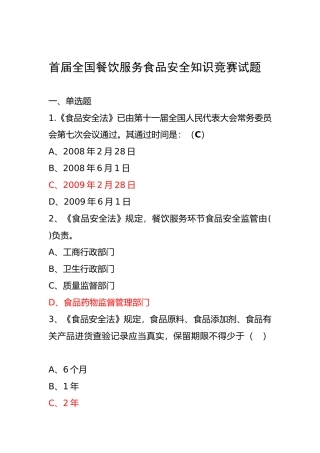 首届全国餐饮服务食品安全知识竞赛试题

一、单选题

1.《食品安全法》已由第十一届全国人民代表大会常务委员会第七次会议通过。其通过时间是：（C）

A、2008 年 2 月 28 日

B、2008 年 6 月 1 日

C、2009 年 2 月 28 日

D、2009 年 6 月 1 日

2、《食品安全法》规定，餐饮服务环节食品安全监管由( )负责。

A、工商行政部门

B、卫生行政部门

C、质量监督部门

D、食品药物监督管理部门

3、《食品安全法》规定，食品原料、食品添加剂、食品有关产品进货查验记录应当真实，保留期限不得少于（ ）

A、6 个月

B、1 年

C、2 年